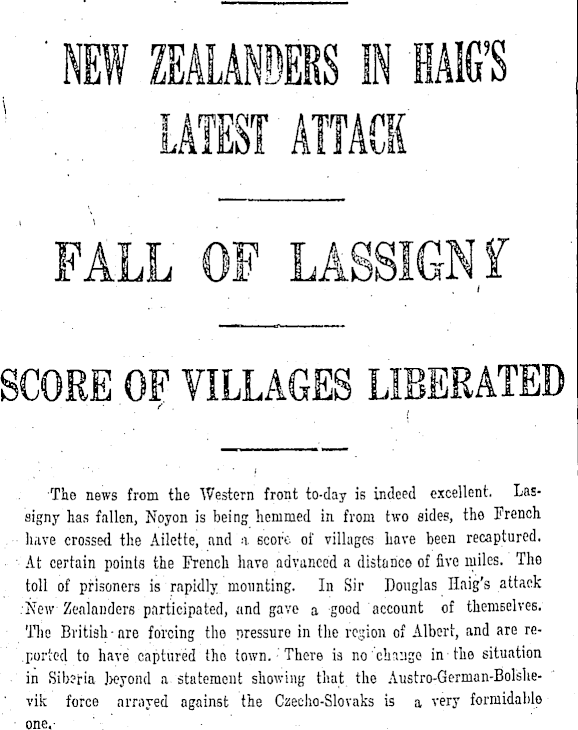 NEW ZEALANDERS IN HAIG'S LATEST ATTACK

FALL OF LASSIGNY

SCORE OF VILLAGES LIBERATED

The news from the Western front to-day is indeed excellent. Lassigny has fallen, Noyon is being hemmed in from two sides, the French have crossed the Ailette, and a score of villages have been recaptured. At certain points the French have advanced a distance of five miles. The toll of prisoners is rapidly mounting. In Sir Douglas Haig's attack New Zealanders participated, and gave a good account of themselves. The British are forcing the pressure in the region of Albert, and are reported to have captured the town. There is no change in the situation in Siberia beyond a statement showing that the Austro-German-Bolshevik force arrayed against the Czecho-Slovaks is a very formidable one.